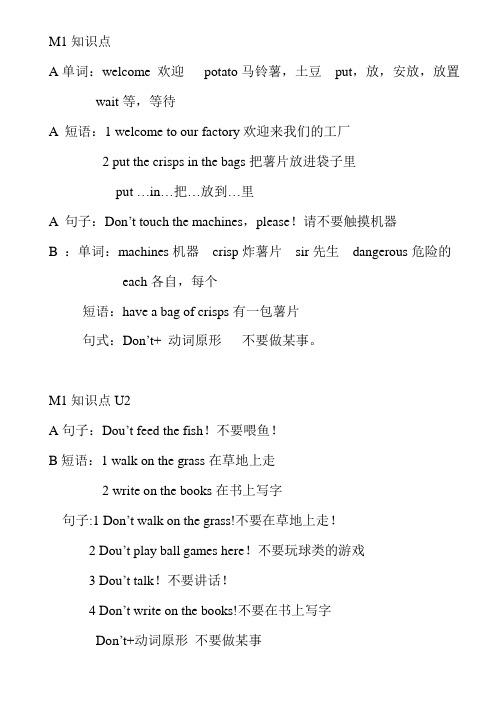 M1 知识点

A 单词：welcome 欢迎　potato 马铃薯，土豆　put，放，安放，放置

wait 等，等待

A 短语：1 welcome to our factory 欢迎来我们的工厂

2 put the crisps in the bags 把薯片放进袋子里

put …in…把…放到…里

A 句子：Don't touch the machines，please！请不要触摸机器

B ：单词：machines 机器　crisp 炸薯片　sir 先生　dangerous 危险的

each 各自，每个

短语：have a bag of crisps 有一包薯片

句式：Don't+ 动词原形　不要做某事。

M1 知识点 U2

A 句子：Dou't feed the fish！不要喂鱼！

B 短语：1 walk on the grass 在草地上走

2 write on the books 在书上写字

句子:1 Don't walk on the grass!不要在草地上走！

2 Dou't play ball games here！不要玩球类的游戏

3 Dou't talk！不要讲话！

4 Don't write on the books!不要在书上写字

Don't+动词原形 不要做某事